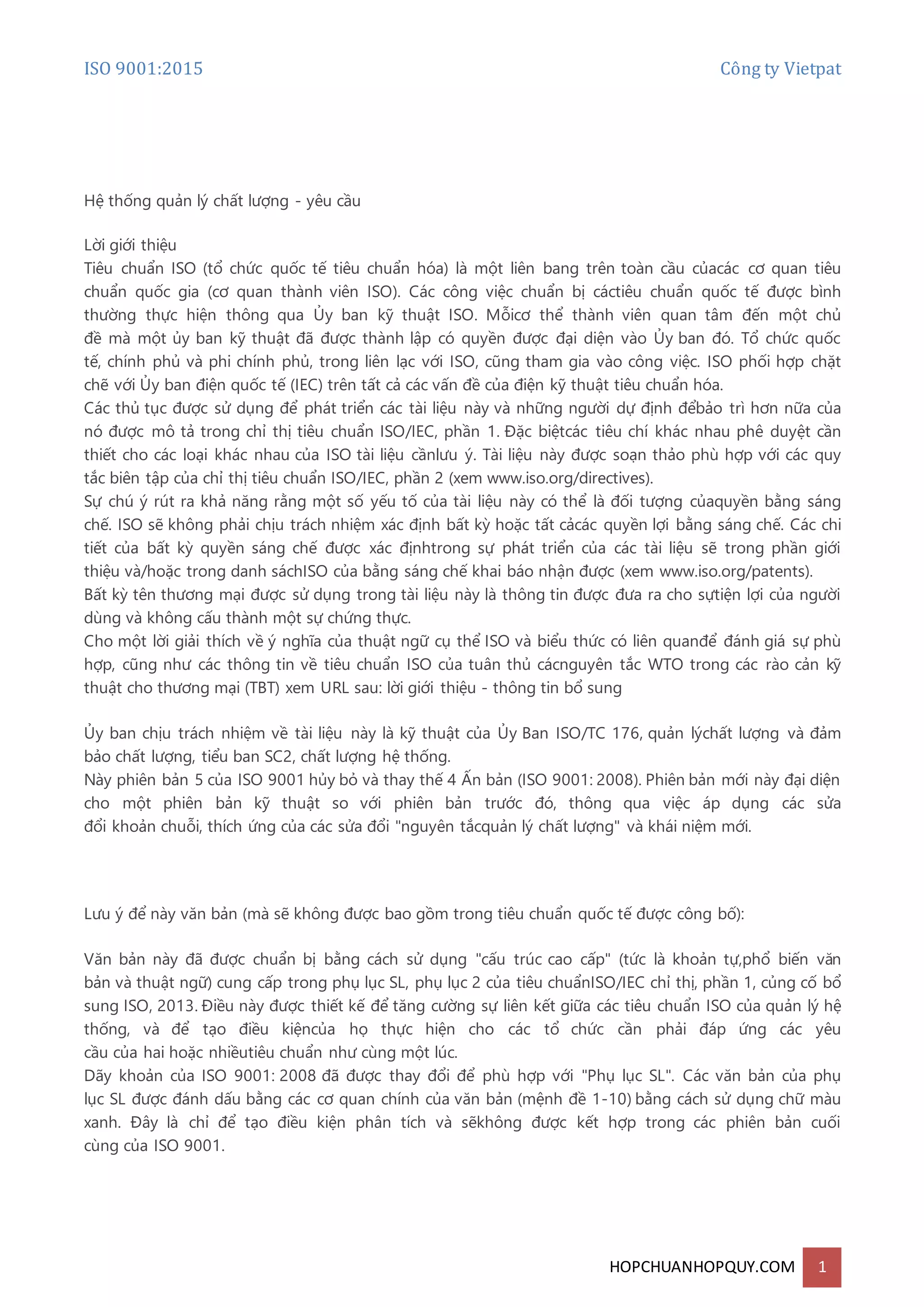 ISO 9001:2015

Công ty Vietpat

Hệ thống quản lý chất lượng - yêu cầu

Lời giới thiệu
Tiêu chuẩn ISO (tổ chức quốc tế tiêu chuẩn hóa) là một liên bang trên toàn cầu củacác cơ quan tiêu chuẩn quốc gia (cơ quan thành viên ISO). Các công việc chuẩn bị cáctiêu chuẩn quốc tế được bình thường thực hiện thông qua Ủy ban kỹ thuật ISO. Mỗicơ thể thành viên quan tâm đến một chủ đề mà một ủy ban kỹ thuật đã được thành lập có quyền được đại diện vào Ủy ban đó. Tổ chức quốc tế, chính phủ và phi chính phủ, trong liên lạc với ISO, cũng tham gia vào công việc. ISO phối hợp chặt chẽ với Ủy ban điện quốc tế (IEC) trên tất cả các vấn đề của điện kỹ thuật tiêu chuẩn hóa.
Các thủ tục được sử dụng để phát triển các tài liệu này và những người dự định đểbảo trì hơn nữa của nó được mô tả trong chỉ thị tiêu chuẩn ISO/IEC, phần 1. Đặc biệtcác tiêu chí khác nhau phê duyệt cần thiết cho các loại khác nhau của ISO tài liệu cầnlưu ý. Tài liệu này được soạn thảo phù hợp với các quy tắc biên tập của chỉ thị tiêu chuẩn ISO/IEC, phần 2 (xem www.iso.org/directives).
Sự chú ý rút ra khả năng rằng một số yếu tố của tài liệu này có thể là đối tượng củaquyền bằng sáng chế. ISO sẽ không phải chịu trách nhiệm xác định bất kỳ hoặc tất cảcác quyền lợi bằng sáng chế. Các chi tiết của bất kỳ quyền sáng chế được xác địnhtrong sự phát triển của các tài liệu sẽ trong phần giới thiệu và/hoặc trong danh sáchISO của bằng sáng chế khai báo nhận được (xem www.iso.org/patents).
Bất kỳ tên thương mại được sử dụng trong tài liệu này là thông tin được đưa ra cho sựtiện lợi của người dùng và không cấu thành một sự chứng thực.
Cho một lời giải thích về ý nghĩa của thuật ngữ cụ thể ISO và biểu thức có liên quanđể đánh giá sự phù hợp, cũng như các thông tin về tiêu chuẩn ISO của tuân thủ cácnguyên tắc WTO trong các rào cản kỹ thuật cho thương mại (TBT) xem URL sau: lời giới thiệu - thông tin bổ sung

Ủy ban chịu trách nhiệm về tài liệu này là kỹ thuật của Ủy Ban ISO/TC 176, quản lýchất lượng và đảm bảo chất lượng, tiểu ban SC2, chất lượng hệ thống.
Này phiên bản 5 của ISO 9001 hủy bỏ và thay thế 4 Ấn bản (ISO 9001: 2008). Phiên bản mới này đại diện cho một phiên bản kỹ thuật so với phiên bản trước đó, thông qua việc áp dụng các sửa đổi khoản chuỗi, thích ứng của các sửa đổi "nguyên tắcquản lý chất lượng" và khái niệm mới.

Lưu ý để này văn bản (mà sẽ không được bao gồm trong tiêu chuẩn quốc tế được công bố):

Văn bản này đã được chuẩn bị bằng cách sử dụng "cấu trúc cao cấp" (tức là khoản tự,phổ biến văn bản và thuật ngữ) cung cấp trong phụ lục SL, phụ lục 2 của tiêu chuẩnISO/IEC chỉ thị, phần 1, củng cố bổ sung ISO, 2013. Điều này được thiết kế để tăng cường sự liên kết giữa các tiêu chuẩn ISO của quản lý hệ thống, và để tạo điều kiệncủa họ thực hiện cho các tổ chức cần phải đáp ứng các yêu cầu của hai hoặc nhiềutiêu chuẩn như cùng một lúc.
Dãy khoản của ISO 9001: 2008 đã được thay đổi để phù hợp với "Phụ lục SL". Các văn bản của phụ lục SL được đánh dấu bằng các cơ quan chính của văn bản (mệnh đề 1-10) bằng cách sử dụng chữ màu xanh. Đây là chỉ để tạo điều kiện phân tích và sẽkhông được kết hợp trong các phiên bản cuối cùng của ISO 9001.

HOPCHUANHOPQUY.COM 1